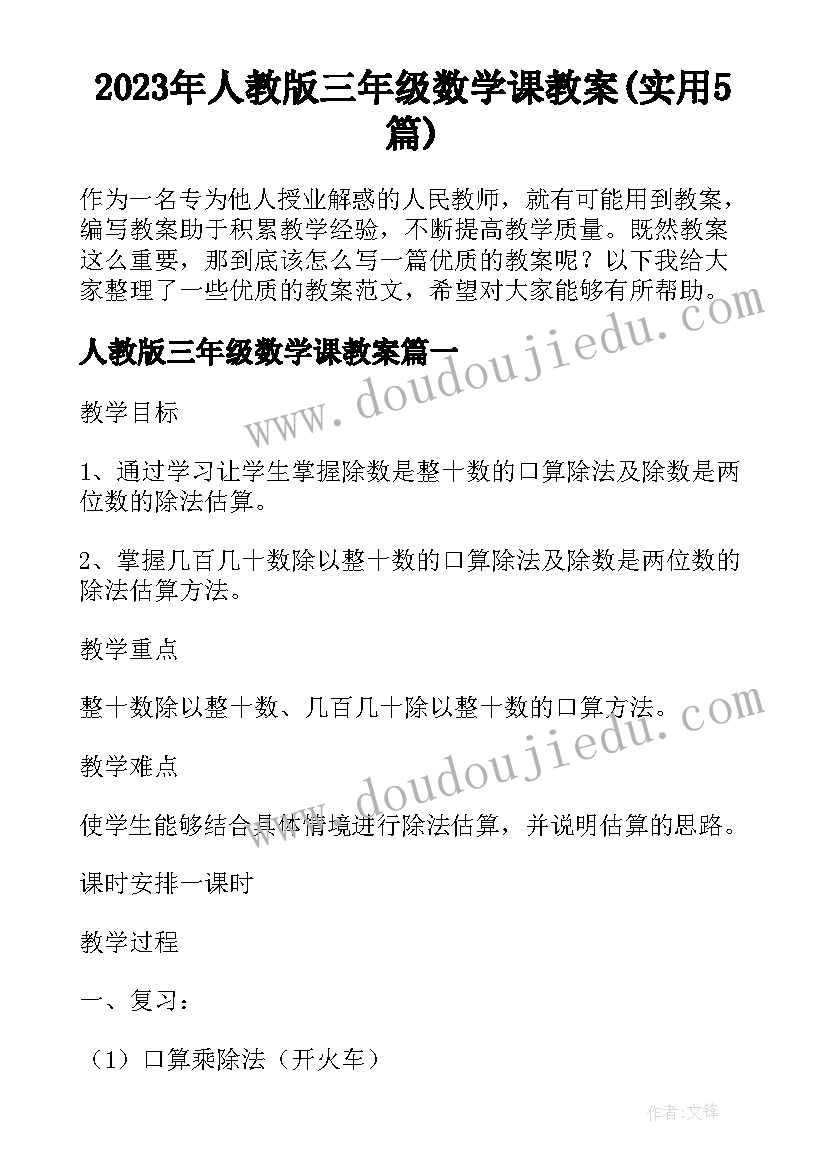 2023年人教版三年级数学课教案(实用5篇)

作为一名专为他人授业解惑的人民教师，就有可能用到教案，编写教案助于积累教学经验，不断提高教学质量。既然教案这么重要，那到底该怎么写一篇优质的教案呢？以下我给大家整理了一些优质的教案范文，希望对大家能够有所帮助。

www.doudoujiedu.com

人教版三年级数学课教案篇一

教学目标

1、通过学习让学生掌握除数是整十数的口算除法及除数是两位数的除法估算。

2、掌握几百几十数除以整十数的口算除法及除数是两位数的除法估算方法。

教学重点

整十数除以整十数、几百几十除以整十数的口算方法。

www.doudoujiedu.com

教学难点

使学生能够结合具体情境进行除法估算，并说明估算的思路。

课时安排一课时

教学过程

一、复习：

（1）口算乘除法（开火车）

作者:文锋